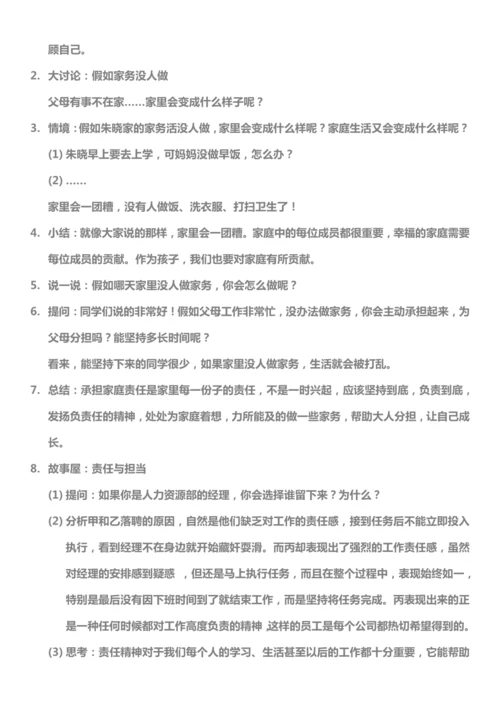 顾自己。

2. 大讨论：假如家务没人做

父母有事不在家……家里会变成什么样子呢？

3. 情境：假如朱晓家的家务活没人做，家里会变成什么样呢？家庭生活又会变成什么样呢？

(1) 朱晓早上要去上学，可妈妈没做早饭，怎么办？

(2) ……

家里会一团糟，没有人做饭、洗衣服、打扫卫生了！

4. 小结：就像大家说的那样，家里会一团糟。家庭中的每位成员都很重要，幸福的家庭需要每位成员的贡献。作为孩子，我们也要对家庭有所贡献。

5. 说一说：假如哪天家里没人做家务，你会怎么做呢？

6. 提问：同学们说的非常好！假如父母工作非常忙，没办法做家务，你会主动承担起来，为父母分担吗？能坚持多长时间呢？

看来，能坚持下来的同学很少，如果家里没人做家务，生活就会被打乱。

7. 总结：承担家庭责任是家里每一份子的责任，不是一时兴起，应该坚持到底，负责到底，发扬负责任的精神，处处为家庭着想，力所能及的做一些家务，帮助大人分担，让自己成长。

8. 故事屋：责任与担当

(1) 提问：如果你是人力资源部的经理，你会选择谁留下来？为什么？

(2) 分析甲和乙落聘的原因，自然是他们缺乏对工作的责任感，接到任务后不能立即投入执行，看到经理不在身边就开始藏奸耍滑。而丙却表现出了强烈的工作责任感，虽然对经理的安排感到疑惑，但还是马上执行任务，而且在整个过程中，表现始终如一，特别是最后没有因下班时间到了就结束工作，而是坚持将任务完成。丙表现出来的正是一种任何时候都对工作高度负责的精神，这样的员工是每个公司都热切希望得到的。

(3) 思考：责任精神对于我们每个人的学习、生活甚至以后的工作都十分重要，它能帮助